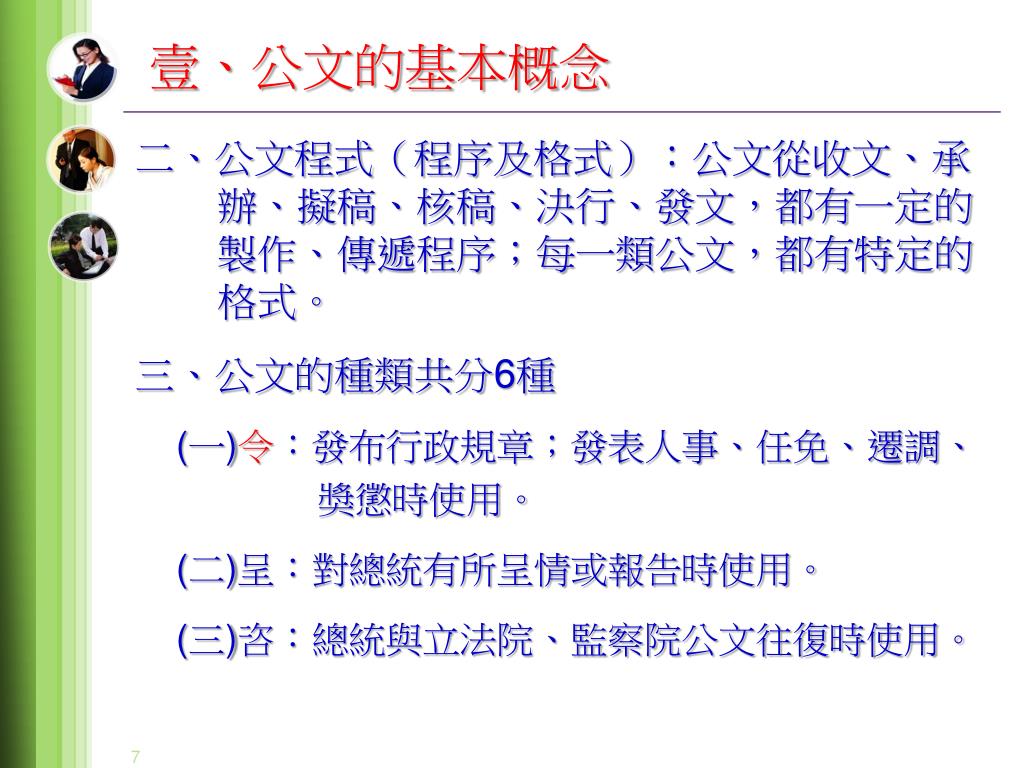 壹、公文的基本概念

二、公文程式（程序及格式）：公文從收文、承辦、擬稿、核稿、決行、發文，都有一定的製作、傳遞程序；每一類公文，都有特定的格式。

三、公文的種類共分6種

(一)令：發布行政規章；發表人事、任免、遷調、獎懲時使用。

(二)呈：對總統有所呈情或報告時使用。

(三)咨：總統與立法院、監察院公文往復時使用。

7